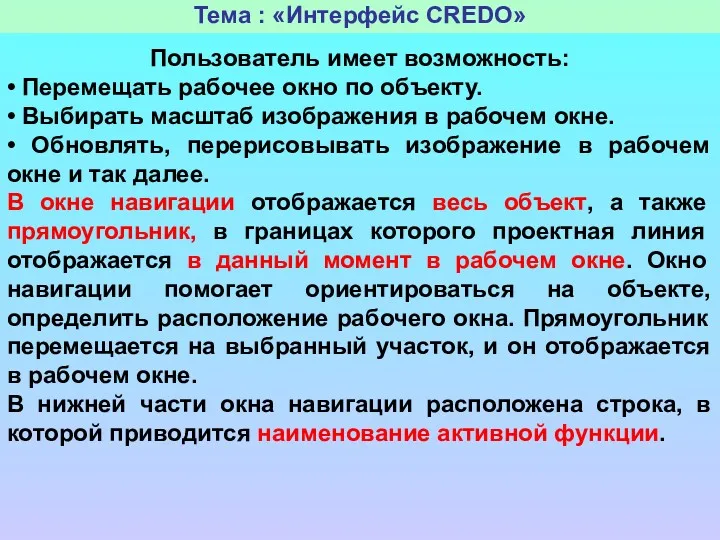 Тема : «Интерфейс CREDO»

Пользователь имеет возможность:
• Перемещать рабочее окно по объекту.
• Выбирать масштаб изображения в рабочем окне.
• Обновлять, перерисовывать изображение в рабочем окне и так далее.
В окне навигации отображается весь объект, а также прямоугольник, в границах которого проектная линия отображается в данный момент в рабочем окне. Окно навигации помогает ориентироваться на объекте, определить расположение рабочего окна. Прямоугольник перемещается на выбранный участок, и он отображается в рабочем окне.
В нижней части окна навигации расположена строка, в которой приводится наименование активной функции.